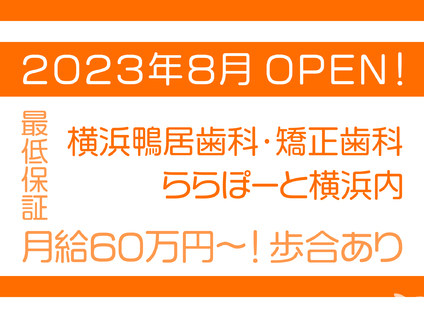 2023年8月 OPEN!

最低保証

横浜鴨居歯科・矯正歯科
ららぽーと横浜内

月給60万円～！歩合あり